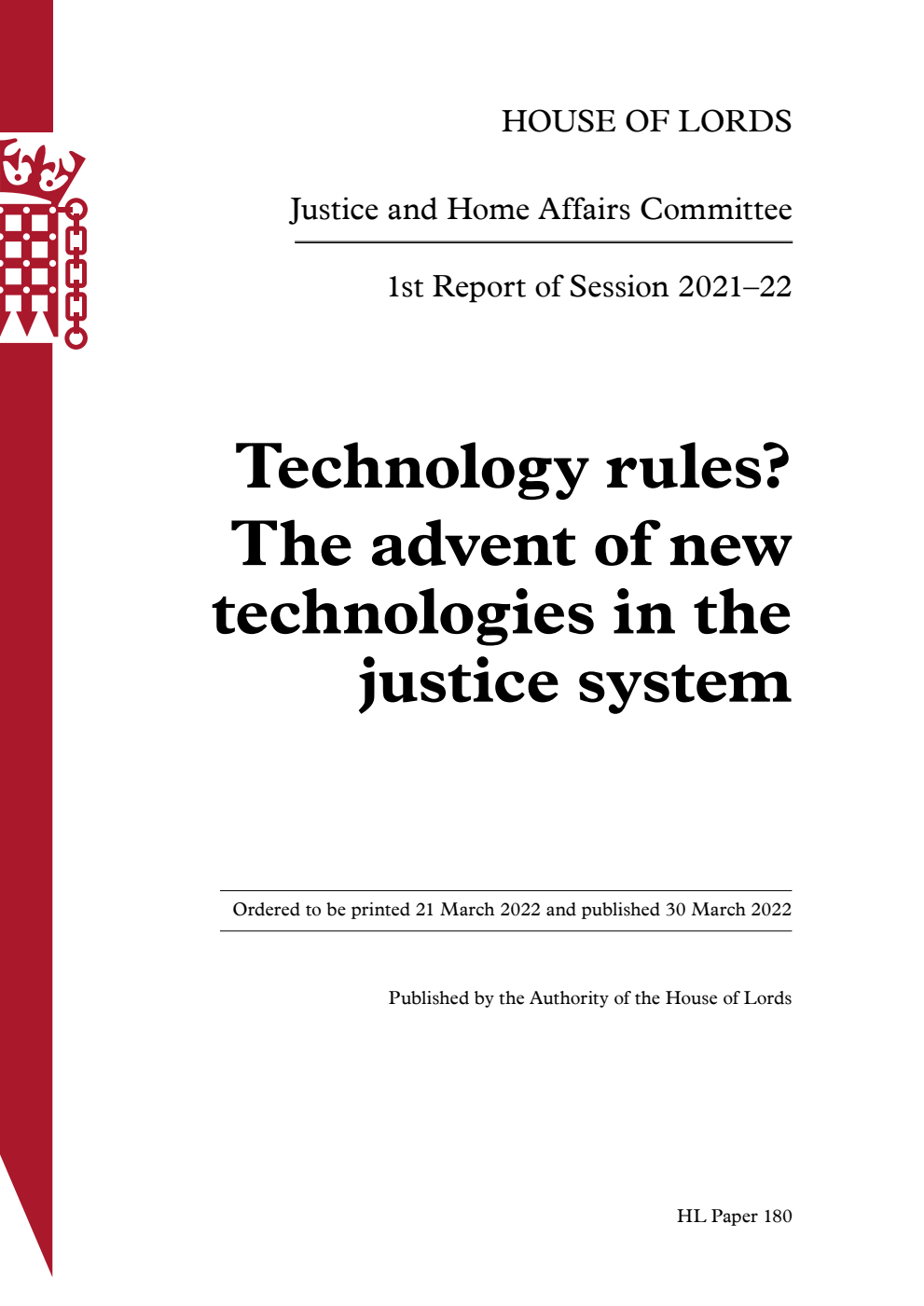 HOUSE OF LORDS

Justice and Home Affairs Committee

1st Report of Session 2021–22

Technology rules? The advent of new technologies in the justice system

Ordered to be printed 21 March 2022 and published 30 March 2022

Published by the Authority of the House of Lords

HL Paper 180